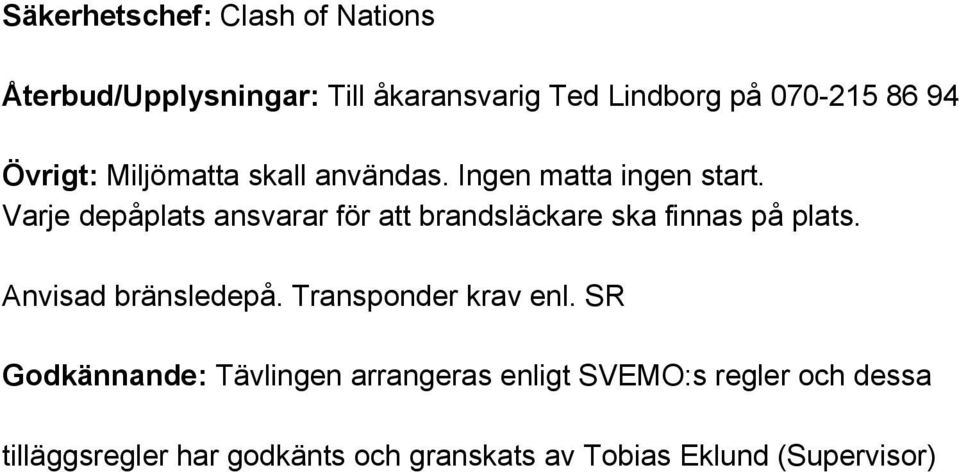 Säkerhetschef: Clash of Nations

Återbud/Upplysningar: Till åkaransvarig Ted Lindborg på 070-215 86 94

Övrigt: Miljömatta skall användas. Ingen matta ingen start.
Varje depåplats ansvarar för att brandsläckare ska finnas på plats.

Anvisad bränsledepå. Transponder krav enl. SR

Godkännande: Tävlingen arrangeras enligt SVEMO:s regler och dessa

tilläggsregler har godkänts och granskats av Tobias Eklund (Supervisor)